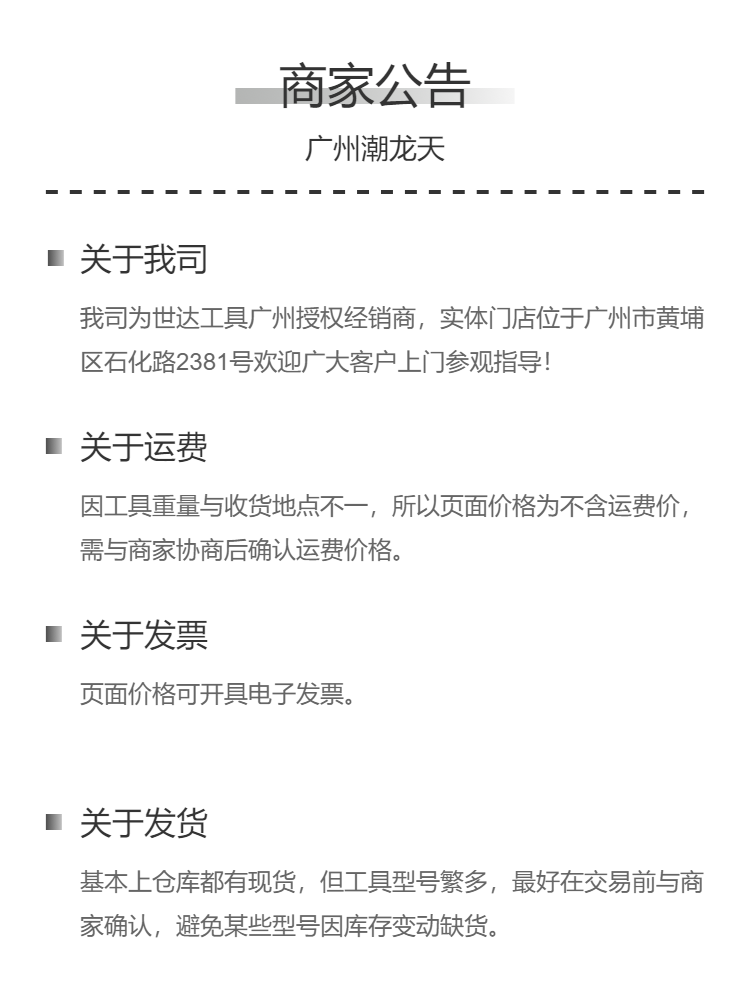 商家公告

广州潮龙天

关于我司

我司为世达工具广州授权经销商，实体门店位于广州市黄埔区石化路2381号欢迎广大客户上门参观指导！

关于运费

因工具重量与收货地点不一，所以页面价格为不含运费价，需与商家协商后确认运费价格。

关于发票

页面价格可开具电子发票。

关于发货

基本上仓库都有现货，但工具型号繁多，最好在交易前与商家确认，避免某些型号因库存变动缺货。